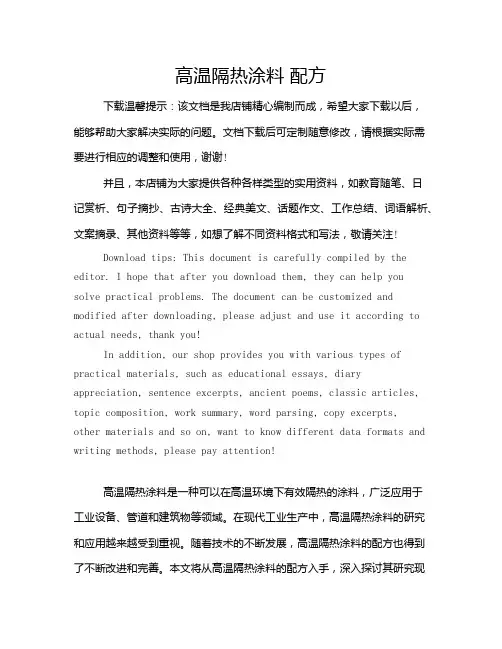 高温隔热涂料 配方

下载温馨提示：该文档是我店铺精心编制而成，希望大家下载以后，能够帮助大家解决实际的问题。文档下载后可定制随意修改，请根据实际需要进行相应的调整和使用，谢谢！

并且，本店铺为大家提供各种各样类型的实用资料，如教育随笔、日记赏析、句子摘抄、古诗大全、经典美文、话题作文、工作总结、词语解析、文案摘录、其他资料等等，如想了解不同资料格式和写法，敬请关注！

Download tips: This document is carefully compiled by the editor. I hope that after you download them, they can help you solve practical problems. The document can be customized and modified after downloading, please adjust and use it according to actual needs, thank you!

In addition, our shop provides you with various types of practical materials, such as educational essays, diary appreciation, sentence excerpts, ancient poems, classic articles, topic composition, work summary, word parsing, copy excerpts, other materials and so on, want to know different data formats and writing methods, please pay attention!

高温隔热涂料是一种可以在高温环境下有效隔热的涂料，广泛应用于工业设备、管道和建筑物等领域。在现代工业生产中，高温隔热涂料的研究和应用越来越受到重视。随着技术的不断发展，高温隔热涂料的配方也得到了不断改进和完善。本文将从高温隔热涂料的配方入手，深入探讨其研究现